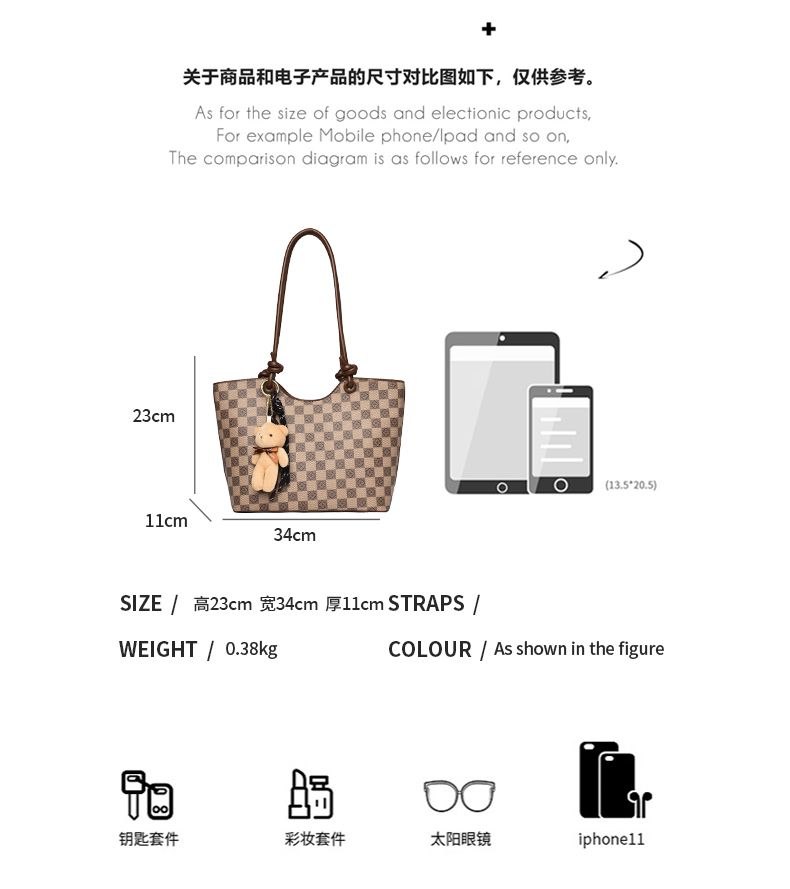 +

关于商品和电子产品的尺寸对比图如下，仅供参考。

As for the size of goods and electionic products,
For example Mobile phone/Ipad and so on,
The comparison diagram is as follows for reference only.

23cm

11cm

34cm

(13.5*20.5)

SIZE / 高23cm 宽34cm 厚11cm STRAPS /

WEIGHT / 0.38kg

COLOUR / As shown in the figure

钥匙套件

彩妆套件

太阳眼镜

iphone11